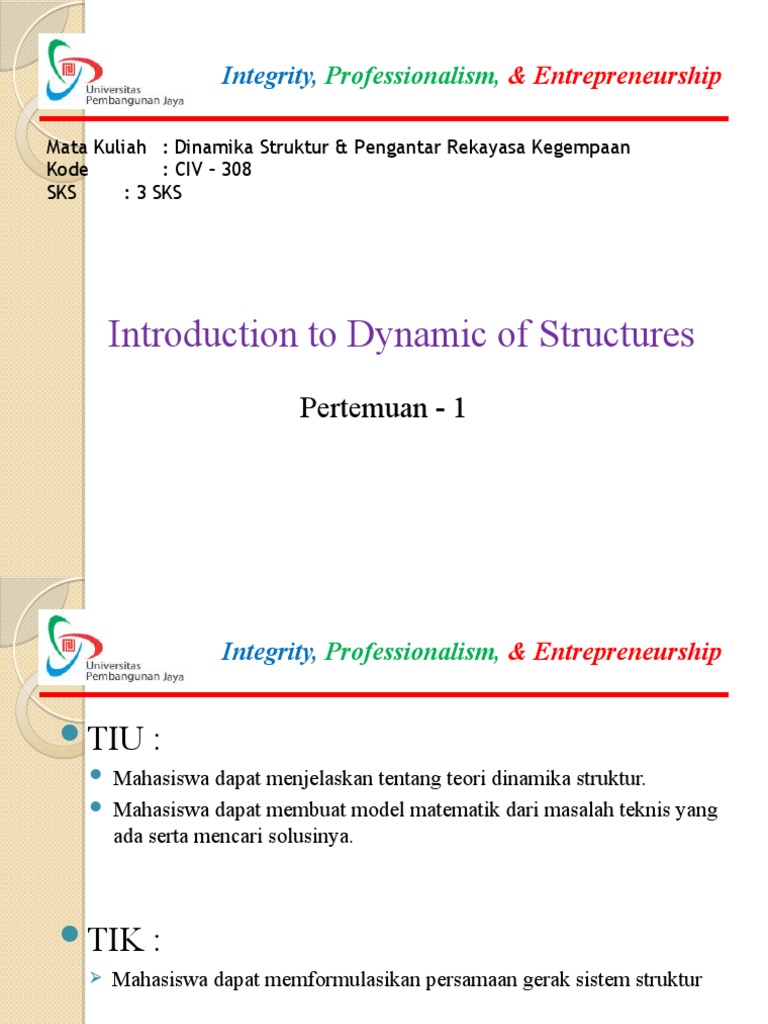 Universitas Pembangunan Jaya

Integrity, Professionalism, & Entrepreneurship

Mata Kuliah : Dinamika Struktur & Pengantar Rekayasa Kegempaan
Kode : CIV – 308
SKS : 3 SKS

Introduction to Dynamic of Structures

Pertemuan - 1

Universitas Pembangunan Jaya

Integrity, Professionalism, & Entrepreneurship

TIU :

Mahasiswa dapat menjelaskan tentang teori dinamika struktur.

Mahasiswa dapat membuat model matematik dari masalah teknis yang ada serta mencari solusinya.

TIK :

Mahasiswa dapat memformulasikan persamaan gerak sistem struktur